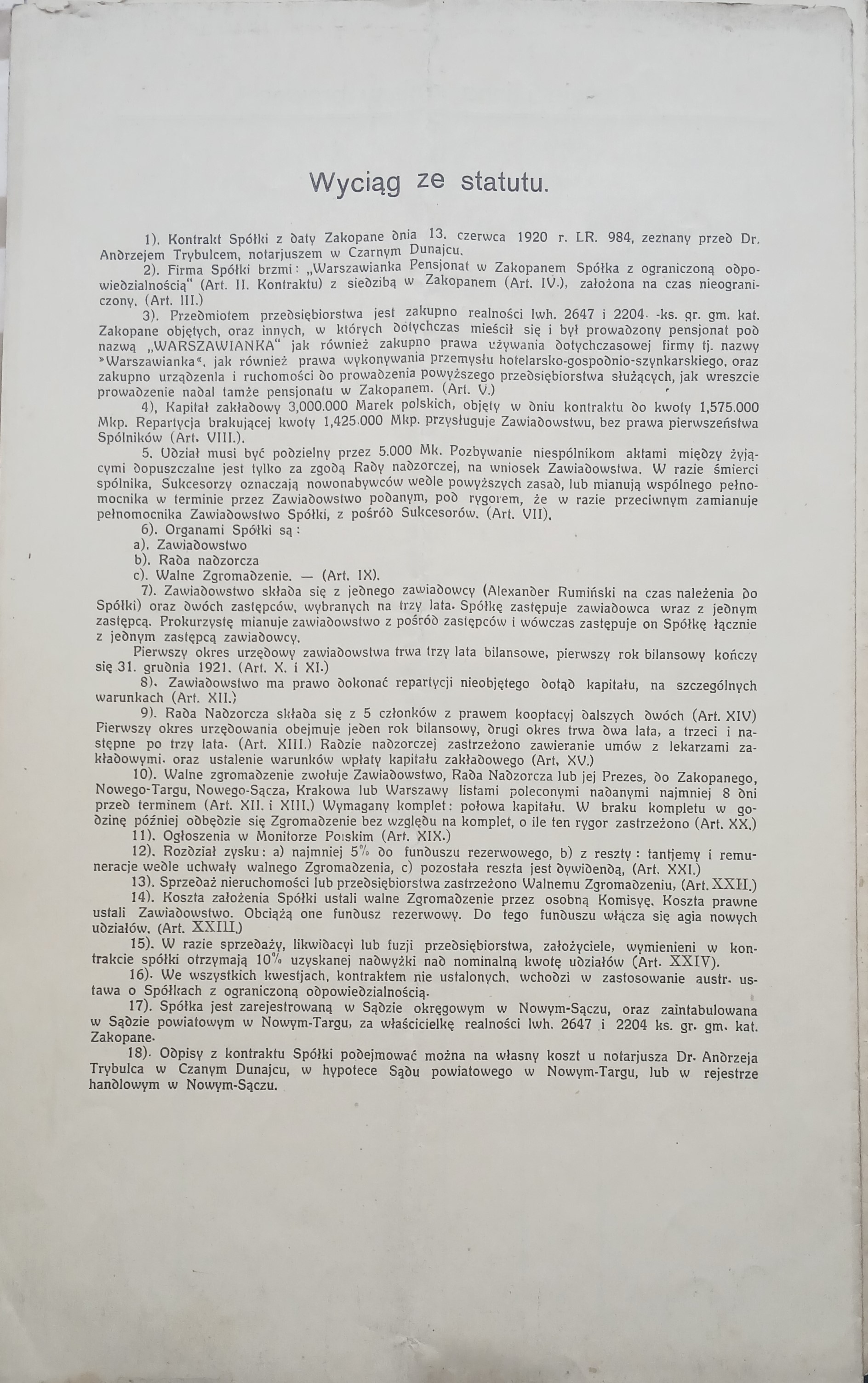 Wyciąg ze statutu.

1). Kontrakt Spółki z daty Zakopane dnia 13. czerwca 1920 r. LR. 984, zeznany przed Dr. Andrzejem Trybulcem, notarjuszem w Czarnym Dunajcu.

2). Firma Spółki brzmi: „Warszawianka Pensjonat w Zakopanem Spółka z ograniczoną odpowiedzialnością“ (Art. II. Kontraktu) z siedzibą w Zakopanem (Art. IV.), założona na czas nieograniczony, (Art. III.)

3). Przedmiotem przedsiębiorstwa jest zakupno realności lwh. 2647 i 2204. -ks. gr. gm. kat. Zakopane objętych, oraz innych, w których dotychczas mieścił się i był prowadzony pensjonat pod nazwą „WARSZAWIANKA“ jak również zakupno prawa używania dotychczasowej firmy tj. nazwy »Warszawianka«, jak również prawa wykonywania przemysłu hotelarsko-gospodnio-szynkarskiego, oraz zakupno urządzenia i ruchomości do prowadzenia powyższego przedsiębiorstwa służących, jak wreszcie prowadzenie nadal tamże pensjonatu w Zakopanem. (Art. V.)

4), Kapitał zakładowy 3,000.000 Marek polskich, objęty w dniu kontraktu do kwoty 1,575.000 Mkp. Repartycja brakującej kwoty 1,425.000 Mkp. przysługuje Zawiadowstwu, bez prawa pierwszeństwa Spólników (Art. VIII.).

5. Udział musi być podzielny przez 5.000 Mk. Pozbywanie niespólnikom aktami między żyjącymi dopuszczalne jest tylko za zgodą Rady nadzorczej, na wniosek Zawiadowstwa. W razie śmierci spólnika, Sukcesorzy oznaczają nowonabywców wedle powyższych zasad, lub mianują wspólnego pełnomocnika w terminie przez Zawiadowstwo podanym, pod rygorem, że w razie przeciwnym zamianuje pełnomocnika Zawiadowstwo Spółki, z pośród Sukcesorów. (Art. VII),

6). Organami Spółki są:
a). Zawiadowstwo
b). Rada nadzorcza
c). Walne Zgromadzenie. — (Art. IX).

7). Zawiadowstwo składa się z jednego zawiadowcy (Alexander Rumiński na czas należenia do Spółki) oraz dwóch zastępców, wybranych na trzy lata. Spółkę zastępuje zawiadowca wraz z jednym zastępcą. Prokurzystę mianuje zawiadowstwo z pośród zastępców i wówczas zastępuje on Spółkę łącznie z jednym zastępcą zawiadowcy.

Pierwszy okres urzędowy zawiadowstwa trwa trzy lata bilansowe, pierwszy rok bilansowy kończy się 31. grudnia 1921. (Art. X. i XI.)

8). Zawiadowstwo ma prawo dokonać repartycji nieobjętego dotąd kapitału, na szczególnych warunkach (Art. XII.)

9). Rada Nadzorcza składa się z 5 członków z prawem kooptacyj dalszych dwóch (Art. XIV) Pierwszy okres urzędowania obejmuje jeden rok bilansowy, drugi okres trwa dwa lata, a trzeci i następne po trzy lata. (Art. XIII.) Radzie nadzorczej zastrzeżono zawieranie umów z lekarzami zakładowymi. oraz ustalenie warunków wpłaty kapitału zakładowego (Art. XV.)

10). Walne zgromadzenie zwołuje Zawiadowstwo, Rada Nadzorcza lub jej Prezes, do Zakopanego, Nowego-Targu, Nowego-Sącza, Krakowa lub Warszawy listami poleconymi nadanymi najmniej 8 dni przed terminem (Art. XII. i XIII.) Wymagany komplet: połowa kapitału. W braku kompletu w godzinę później odbędzie się Zgromadzenie bez względu na komplet, o ile ten rygor zastrzeżono (Art. XX.)

11). Ogłoszenia w Monitorze Polskim (Art. XIX.)

12). Rozdział zysku: a) najmniej 5% do funduszu rezerwowego, b) z reszty: tantjemy i remuneracje wedle uchwały walnego Zgromadzenia, c) pozostała reszta jest dywidendą, (Art. XXI.)

13). Sprzedaż nieruchomości lub przedsiębiorstwa zastrzeżono Walnemu Zgromadzeniu, (Art. XXII.)

14). Koszta założenia Spółki ustali walne Zgromadzenie przez osobną Komisyę. Koszta prawne ustali Zawiadowstwo. Obciążą one fundusz rezerwowy. Do tego funduszu włącza się agia nowych udziałów. (Art. XXIII.)

15). W razie sprzedaży, likwidacyi lub fuzji przedsiębiorstwa, założyciele, wymienieni w kontrakcie spółki otrzymają 10% uzyskanej nadwyżki nad nominalną kwotę udziałów (Art. XXIV).

16). We wszystkich kwestjach, kontraktem nie ustalonych, wchodzi w zastosowanie austr. ustawa o Spółkach z ograniczoną odpowiedzialnością.

17). Spółka jest zarejestrowaną w Sądzie okręgowym w Nowym-Sączu, oraz zaintabulowana w Sądzie powiatowym w Nowym-Targu, za właścicielkę realności lwh. 2647 i 2204 ks. gr. gm. kat. Zakopane.

18). Odpisy z kontraktu Spółki podejmować można na własny koszt u notarjusza Dr. Andrzeja Trybulca w Czanym Dunajcu, w hypotece Sądu powiatowego w Nowym-Targu, lub w rejestrze handlowym w Nowym-Sączu.